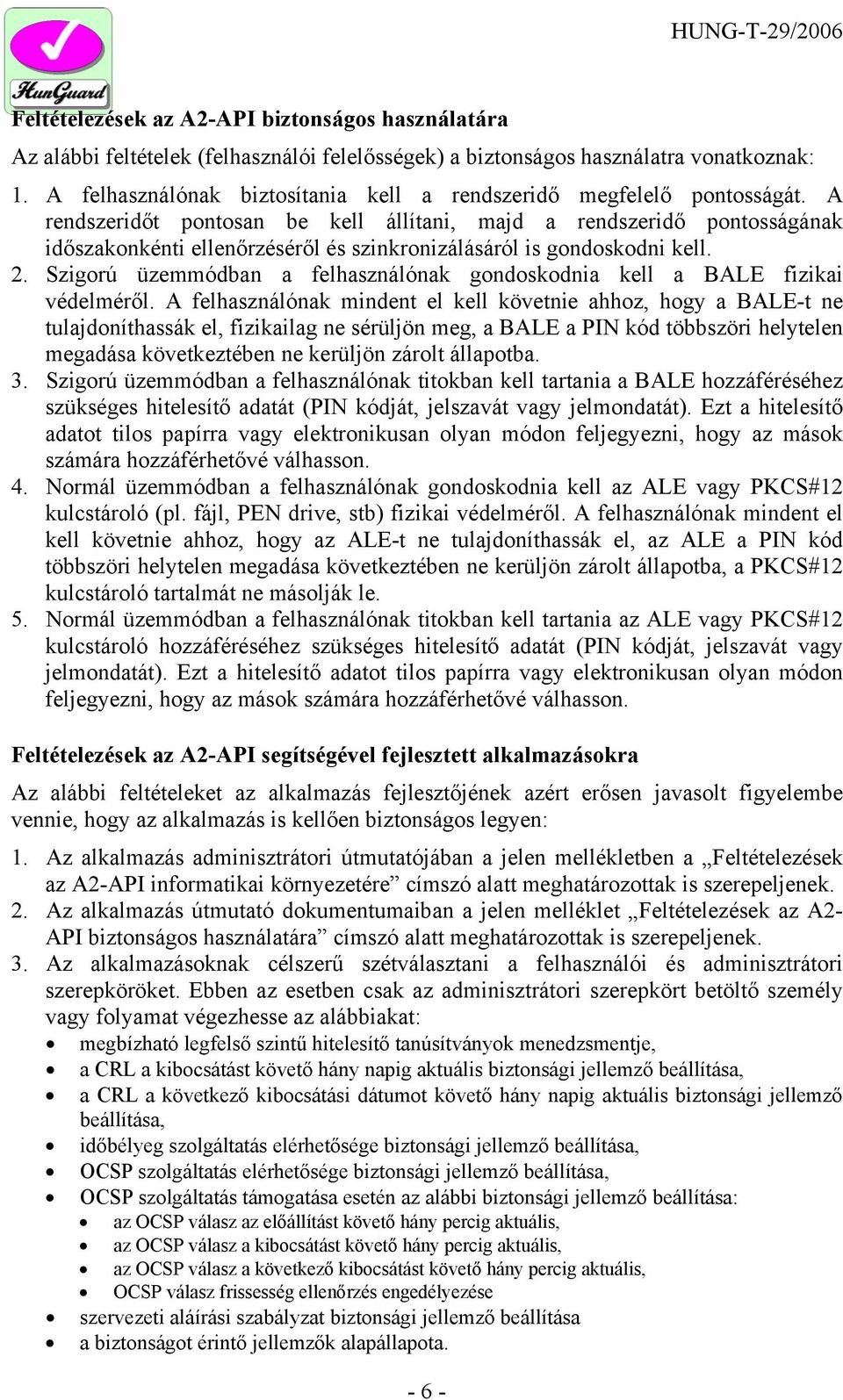 HunGuard

HUNG-T-29/2006

Feltételezések az A2-API biztonságos használatára

Az alábbi feltételek (felhasználói felelősségek) a biztonságos használatra vonatkoznak:

1. A felhasználónak biztosítania kell a rendszeridő megfelelő pontosságát. A rendszeridőt pontosan be kell állítani, majd a rendszeridő pontosságának időszakonkénti ellenőrzéséről és szinkronizálásáról is gondoskodni kell.
2. Szigorú üzemmódban a felhasználónak gondoskodnia kell a BALE fizikai védelméről. A felhasználónak mindent el kell követnie ahhoz, hogy a BALE-t ne tulajdoníthassák el, fizikailag ne sérüljön meg, a BALE a PIN kód többszöri helytelen megadása következtében ne kerüljön zárolt állapotba.
3. Szigorú üzemmódban a felhasználónak titokban kell tartania a BALE hozzáféréséhez szükséges hitelesítő adatát (PIN kódját, jelszavát vagy jelmondatát). Ezt a hitelesítő adatot tilos papírra vagy elektronikusan olyan módon feljegyezni, hogy az mások számára hozzáférhetővé válhasson.
4. Normál üzemmódban a felhasználónak gondoskodnia kell az ALE vagy PKCS#12 kulcstároló (pl. fájl, PEN drive, stb) fizikai védelméről. A felhasználónak mindent el kell követnie ahhoz, hogy az ALE-t ne tulajdoníthassák el, az ALE a PIN kód többszöri helytelen megadása következtében ne kerüljön zárolt állapotba, a PKCS#12 kulcstároló tartalmát ne másolják le.
5. Normál üzemmódban a felhasználónak titokban kell tartania az ALE vagy PKCS#12 kulcstároló hozzáféréséhez szükséges hitelesítő adatát (PIN kódját, jelszavát vagy jelmondatát). Ezt a hitelesítő adatot tilos papírra vagy elektronikusan olyan módon feljegyezni, hogy az mások számára hozzáférhetővé válhasson.

Feltételezések az A2-API segítségével fejlesztett alkalmazásokra

Az alábbi feltételeket az alkalmazás fejlesztőjének azért erősen javasolt figyelembe vennie, hogy az alkalmazás is kellően biztonságos legyen:

1. Az alkalmazás adminisztrátori útmutatójában a jelen mellékletben a „Feltételezések az A2-API informatikai környezetére” címszó alatt meghatározottak is szerepeljenek.
2. Az alkalmazás útmutató dokumentumaiban a jelen melléklet „Feltételezések az A2-API biztonságos használatára” címszó alatt meghatározottak is szerepeljenek.
3. Az alkalmazásoknak célszerű szétválasztani a felhasználói és adminisztrátori szerepköröket. Ebben az esetben csak az adminisztrátori szerepkört betöltő személy vagy folyamat végezhesse az alábbiakat:
• megbízható legfelső szintű hitelesítő tanúsítványok menedzsmentje,
• a CRL a kibocsátást követő hány napig aktuális biztonsági jellemző beállítása,
• a CRL a következő kibocsátási dátumot követő hány napig aktuális biztonsági jellemző beállítása,
• időbélyeg szolgáltatás elérhetősége biztonsági jellemző beállítása,
• OCSP szolgáltatás elérhetősége biztonsági jellemző beállítása,
• OCSP szolgáltatás támogatása esetén az alábbi biztonsági jellemző beállítása:
  • az OCSP válasz az előállítást követő hány percig aktuális,
  • az OCSP válasz a kibocsátást követő hány percig aktuális,
  • az OCSP válasz a következő kibocsátást követő hány percig aktuális,
  • OCSP válasz frissesség ellenőrzés engedélyezése
• szervezeti aláírási szabályzat biztonsági jellemző beállítása
• a biztonságot érintő jellemzők alapállapota.

- 6 -